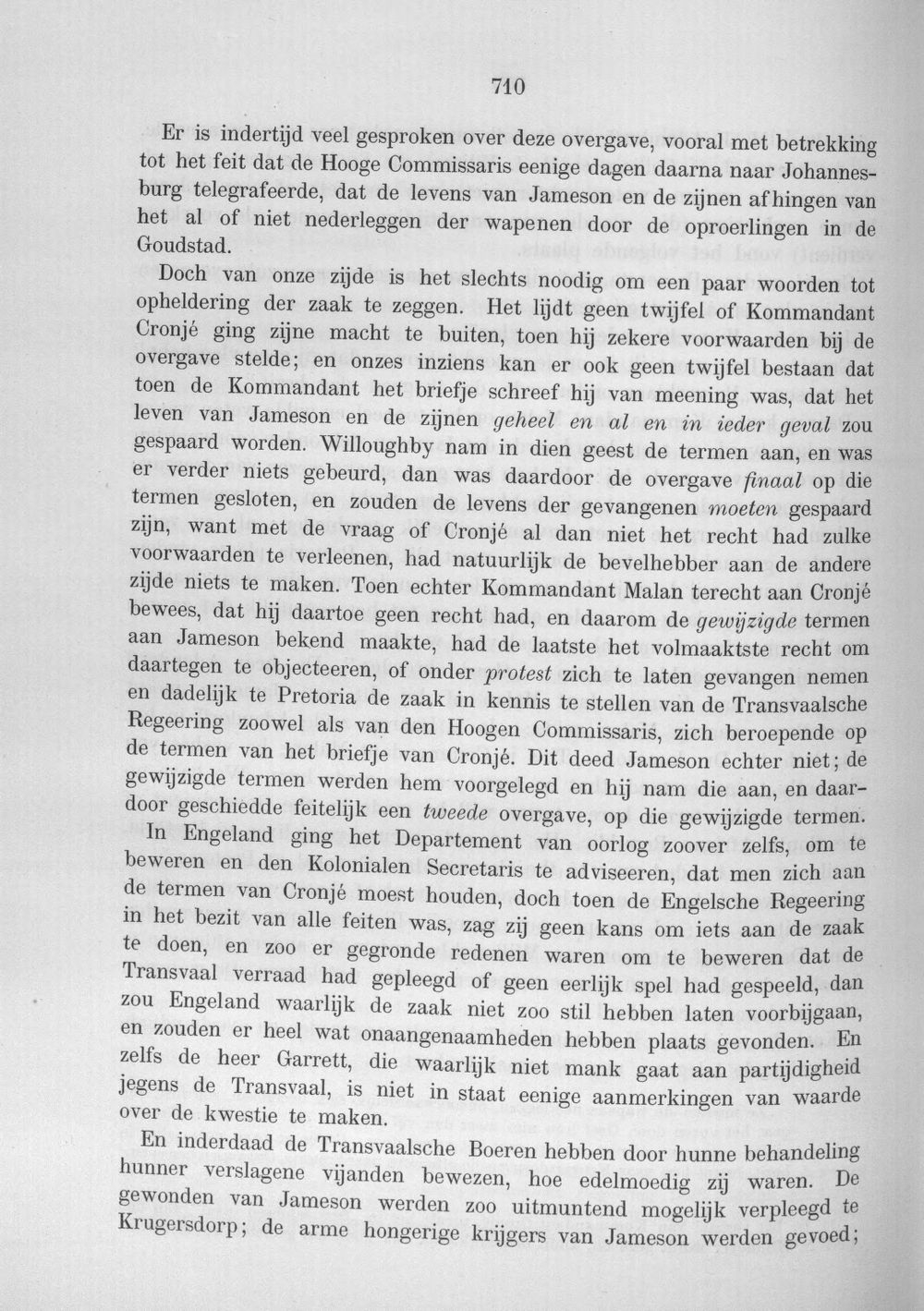 710

Er is indertijd veel gesproken over deze overgave, vooral met betrekking tot het feit dat de Hooge Commissaris eenige dagen daarna naar Johannesburg telegrafeerde, dat de levens van Jameson en de zijnen afhingen van het al of niet nederleggen der wapenen door de oproerlingen in de Goudstad.

Doch van onze zijde is het slechts noodig om een paar woorden tot opheldering der zaak te zeggen. Het lijdt geen twijfel of Kommandant Cronjé ging zijne macht te buiten, toen hij zekere voorwaarden bij de overgave stelde; en onzes inziens kan er ook geen twijfel bestaan dat toen de Kommandant het briefje schreef hij van meening was, dat het leven van Jameson en de zijnen geheel en al en in ieder geval zou gespaard worden. Willoughby nam in dien geest de termen aan, en was er verder niets gebeurd, dan was daardoor de overgave finaal op die termen gesloten, en zouden de levens der gevangenen moeten gespaard zijn, want met de vraag of Cronjé al dan niet het recht had zulke voorwaarden te verleenen, had natuurlijk de bevelhebber aan de andere zijde niets te maken. Toen echter Kommandant Malan terecht aan Cronjé bewees, dat hij daartoe geen recht had, en daarom de gewijzigde termen aan Jameson bekend maakte, had de laatste het volmaaktste recht om daartegen te objecteeren, of onder protest zich te laten gevangen nemen en dadelijk te Pretoria de zaak in kennis te stellen van de Transvaalsche Regeering zoowel als van den Hoogen Commissaris, zich beroepende op de termen van het briefje van Cronjé. Dit deed Jameson echter niet; de gewijzigde termen werden hem voorgelegd en hij nam die aan, en daardoor geschiedde feitelijk een tweede overgave, op die gewijzigde termen.

In Engeland ging het Departement van oorlog zoover zelfs, om te beweren en den Kolonialen Secretaris te adviseeren, dat men zich aan de termen van Cronjé moest houden, doch toen de Engelsche Regeering in het bezit van alle feiten was, zag zij geen kans om iets aan de zaak te doen, en zoo er gegronde redenen waren om te beweren dat de Transvaal verraad had gepleegd of geen eerlijk spel had gespeeld, dan zou Engeland waarlijk de zaak niet zoo stil hebben laten voorbijgaan, en zouden er heel wat onaangenaamheden hebben plaats gevonden. En zelfs de heer Garrett, die waarlijk niet mank gaat aan partijdigheid jegens de Transvaal, is niet in staat eenige aanmerkingen van waarde over de kwestie te maken.

En inderdaad de Transvaalsche Boeren hebben door hunne behandeling hunner verslagene vijanden bewezen, hoe edelmoedig zij waren. De gewonden van Jameson werden zoo uitmuntend mogelijk verpleegd te Krugersdorp; de arme hongerige krijgers van Jameson werden gevoed;